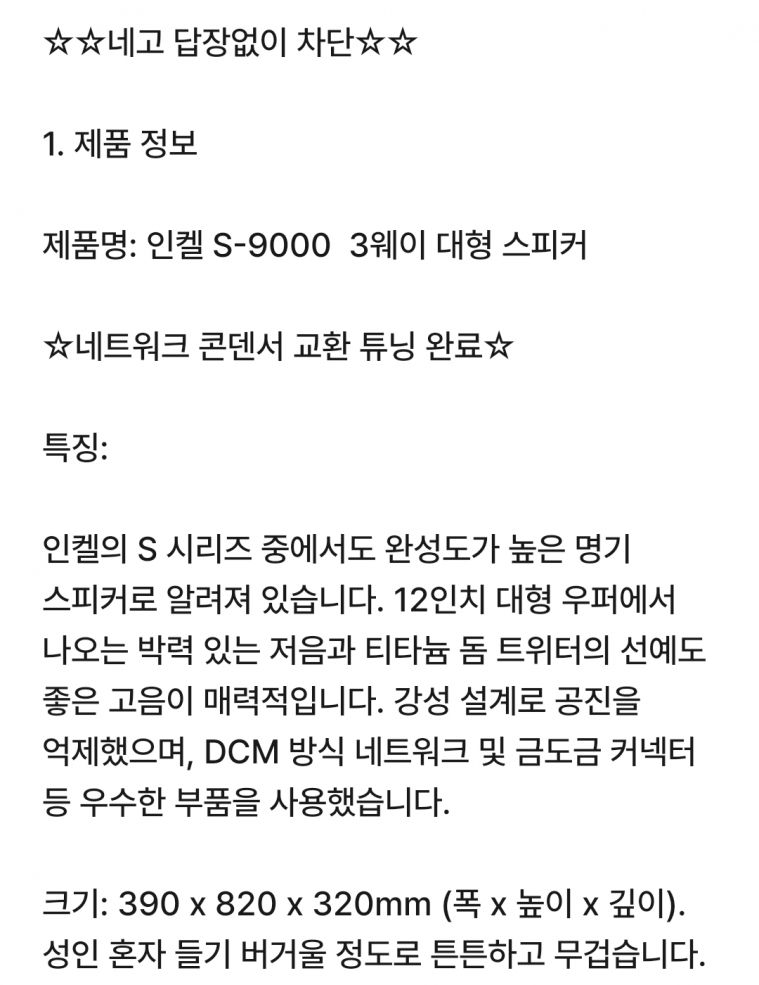 ☆☆네고 답장없이 차단☆☆

1. 제품 정보

제품명: 인켈 S-9000  3웨이 대형 스피커

☆네트워크 콘덴서 교환 튜닝 완료☆

특징:

인켈의 S 시리즈 중에서도 완성도가 높은 명기 스피커로 알려져 있습니다. 12인치 대형 우퍼에서 나오는 박력 있는 저음과 티타늄 돔 트위터의 선예도 좋은 고음이 매력적입니다. 강성 설계로 공진을 억제했으며, DCM 방식 네트워크 및 금도금 커넥터 등 우수한 부품을 사용했습니다.

크기: 390 x 820 x 320mm (폭 x 높이 x 깊이). 성인 혼자 들기 버거울 정도로 튼튼하고 무겁습니다.